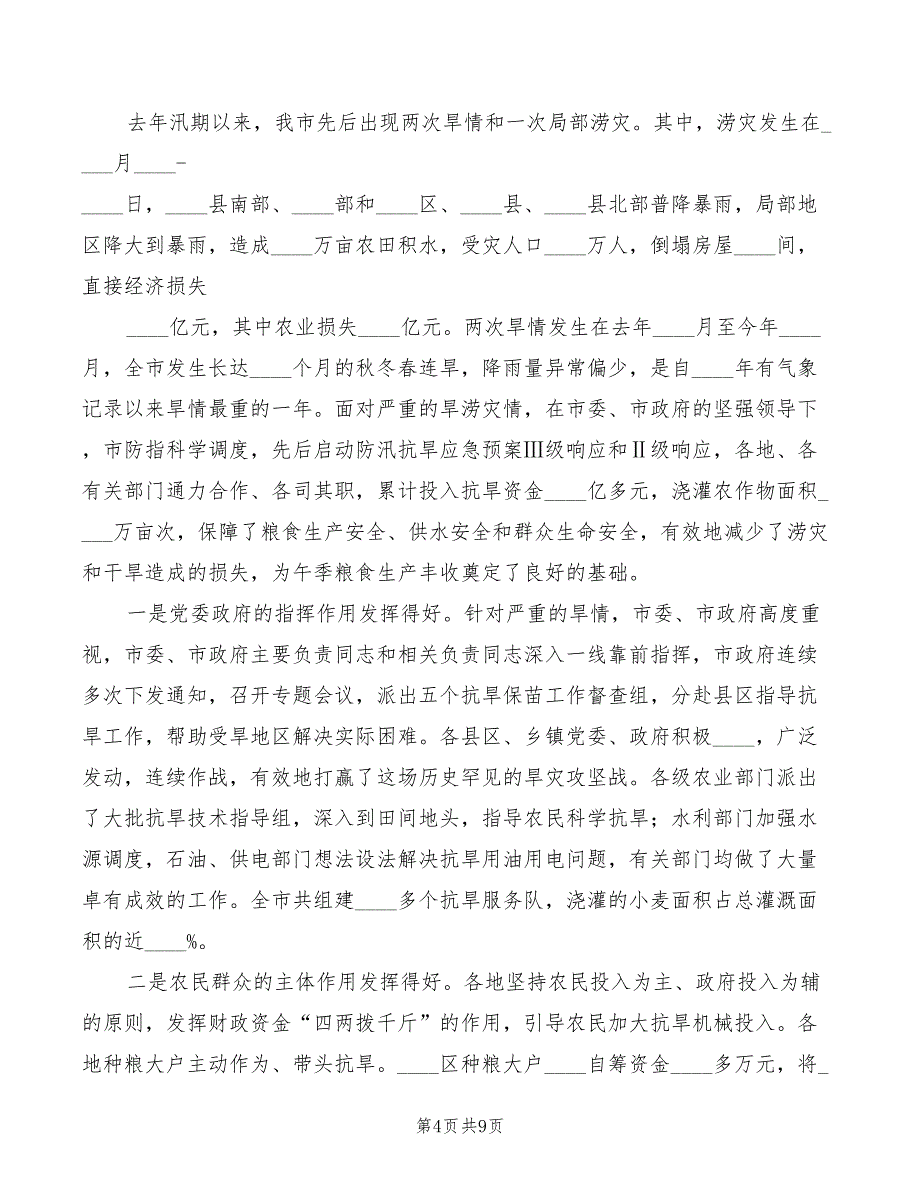 去年汛期以来，我市先后出现两次旱情和一次局部涝灾。其中，涝灾发生在____月____-

____日，____县南部、____部和____区、____县、____县北部普降暴雨，局部地区降大到暴雨，造成____万亩农田积水，受灾人口____万人，倒塌房屋____间，直接经济损失

____亿元，其中农业损失____亿元。两次旱情发生在去年____月至今年____月，全市发生长达____个月的秋冬春连旱，降雨量异常偏少，是自____年有气象记录以来旱情最重的一年。面对严重的旱涝灾情，在市委、市政府的坚强领导下，市防指科学调度，先后启动防汛抗旱应急预案Ⅲ级响应和Ⅱ级响应，各地、各有关部门通力合作、各司其职，累计投入抗旱资金____亿多元，浇灌农作物面积____万亩次，保障了粮食生产安全、供水安全和群众生命安全，有效地减少了涝灾和干旱造成的损失，为午季粮食生产丰收奠定了良好的基础。

一是党委政府的指挥作用发挥得好。针对严重的旱情，市委、市政府高度重视，市委、市政府主要负责同志和相关负责同志深入一线靠前指挥，市政府连续多次下发通知，召开专题会议，派出五个抗旱保苗工作督查组，分赴县区指导抗旱工作，帮助受旱地区解决实际困难。各县区、乡镇党委、政府积极____，广泛发动，连续作战，有效地打赢了这场历史罕见的旱灾攻坚战。各级农业部门派出了大批抗旱技术指导组，深入到田间地头，指导农民科学抗旱；水利部门加强水源调度，石油、供电部门想法设法解决抗旱用油用电问题，有关部门均做了大量卓有成效的工作。全市共组建____多个抗旱服务队，浇灌的小麦面积占总灌溉面积的近____%。

二是农民群众的主体作用发挥得好。各地坚持农民投入为主、政府投入为辅的原则，发挥财政资金“四两拨千斤”的作用，引导农民加大抗旱机械投入。各地种粮大户主动作为、带头抗旱。____区种粮大户____自筹资金____多万元，将_

第4页 共9页